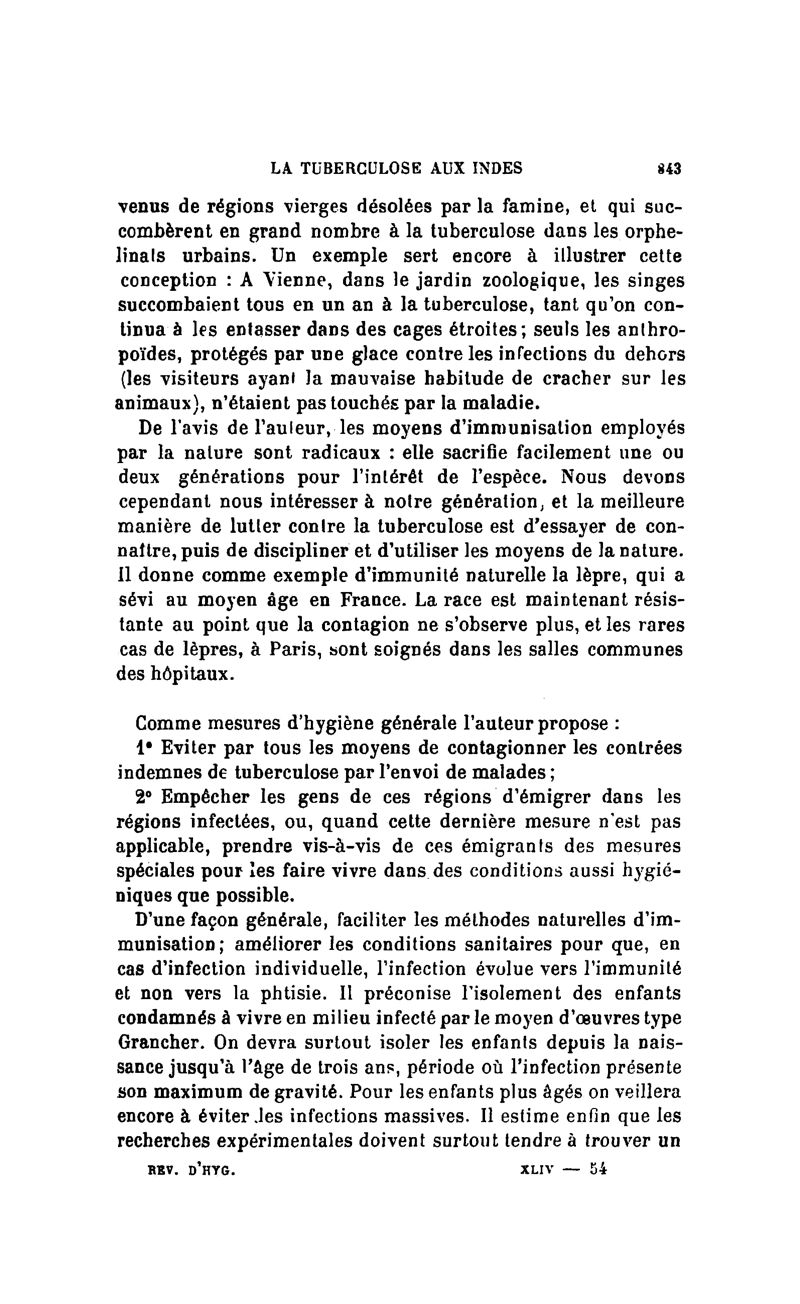 LA TUBERCULOSE AUX INDES 843

venus de régions vierges désolées par la famine, et qui succombèrent en grand nombre à la tuberculose dans les orphelinats urbains. Un exemple sert encore à illustrer cette conception : A Vienne, dans le jardin zoologique, les singes succombaient tous en un an à la tuberculose, tant qu'on continua à les entasser dans des cages étroites; seuls les anthropoïdes, protégés par une glace contre les infections du dehors (les visiteurs ayant la mauvaise habitude de cracher sur les animaux), n'étaient pas touchés par la maladie.

De l'avis de l'auteur, les moyens d'immunisation employés par la nature sont radicaux : elle sacrifie facilement une ou deux générations pour l'intérêt de l'espèce. Nous devons cependant nous intéresser à notre génération, et la meilleure manière de lutter contre la tuberculose est d'essayer de connaître, puis de discipliner et d'utiliser les moyens de la nature. Il donne comme exemple d'immunité naturelle la lèpre, qui a sévi au moyen âge en France. La race est maintenant résistante au point que la contagion ne s'observe plus, et les rares cas de lèpres, à Paris, sont soignés dans les salles communes des hôpitaux.

Comme mesures d'hygiène générale l'auteur propose :

1° Eviter par tous les moyens de contagionner les contrées indemnes de tuberculose par l'envoi de malades;

2° Empêcher les gens de ces régions d'émigrer dans les régions infectées, ou, quand cette dernière mesure n'est pas applicable, prendre vis-à-vis de ces émigrants des mesures spéciales pour les faire vivre dans des conditions aussi hygiéniques que possible.

D'une façon générale, faciliter les méthodes naturelles d'immunisation; améliorer les conditions sanitaires pour que, en cas d'infection individuelle, l'infection évolue vers l'immunité et non vers la phtisie. Il préconise l'isolement des enfants condamnés à vivre en milieu infecté par le moyen d'œuvres type Grancher. On devra surtout isoler les enfants depuis la naissance jusqu'à l'âge de trois ans, période où l'infection présente son maximum de gravité. Pour les enfants plus âgés on veillera encore à éviter les infections massives. Il estime enfin que les recherches expérimentales doivent surtout tendre à trouver un

REV. D'HYG. XLIV — 54